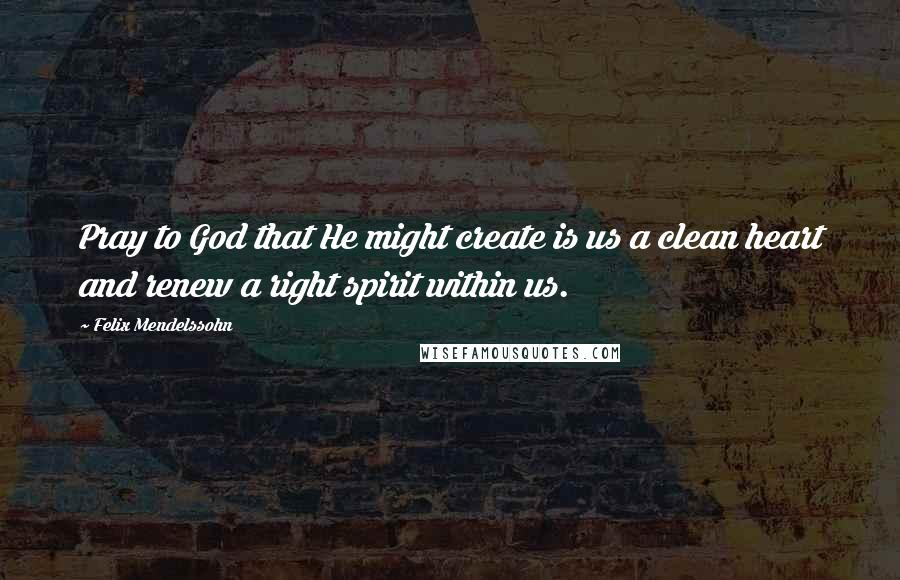 Pray to God that He might create is us a clean heart and renew a right spirit within us.

~ Felix Mendelssohn

WISEFAMOUSQUOTES.COM